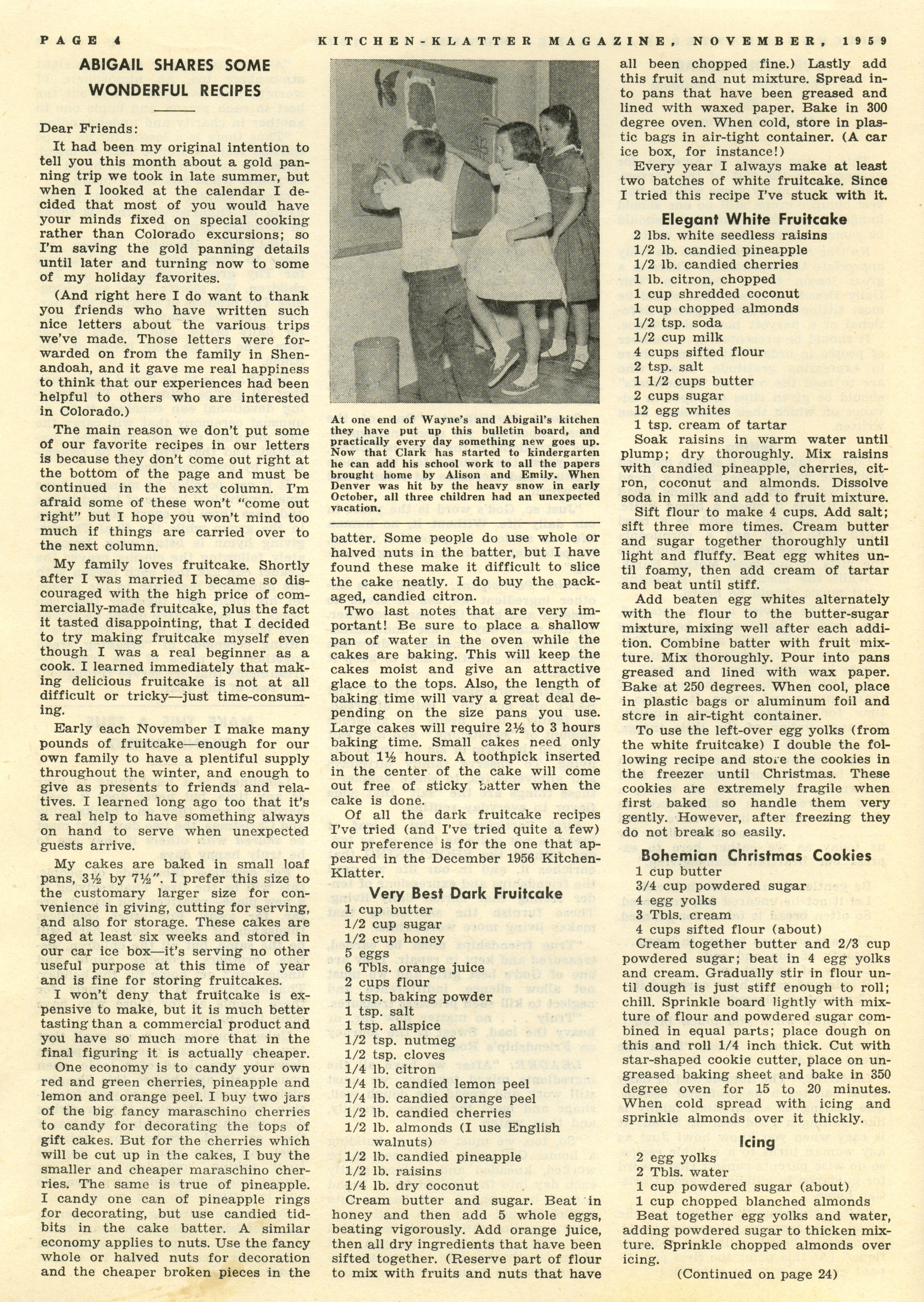 PAGE 4     KITCHEN-KLATTER MAGAZINE, NOVEMBER, 1959

ABIGAIL SHARES SOME WONDERFUL RECIPES

Dear Friends:

It had been my original intention to tell you this month about a gold panning trip we took in late summer, but when I looked at the calendar I decided that most of you would have your minds fixed on special cooking rather than Colorado excursions; so I'm saving the gold panning details until later and turning now to some of my holiday favorites.

(And right here I do want to thank you friends who have written such nice letters about the various trips we've made. Those letters were forwarded on from the family in Shenandoah, and it gave me real happiness to think that our experiences had been helpful to others who are interested in Colorado.)

The main reason we don't put some of our favorite recipes in our letters is because they don't come out right at the bottom of the page and must be continued in the next column. I'm afraid some of these won't "come out right" but I hope you won't mind too much if things are carried over to the next column.

My family loves fruitcake. Shortly after I was married I became so discouraged with the high price of commercially-made fruitcake, plus the fact it tasted disappointing, that I decided to try making fruitcake myself even though I was a real beginner as a cook. I learned immediately that making delicious fruitcake is not at all difficult or tricky—just time-consuming.

Early each November I make many pounds of fruitcake—enough for our own family to have a plentiful supply throughout the winter, and enough to give as presents to friends and relatives. I learned long ago too that it's a real help to have something always on hand to serve when unexpected guests arrive.

My cakes are baked in small loaf pans, 3½ by 7½". I prefer this size to the customary larger size for convenience in giving, cutting for serving, and also for storage. These cakes are aged at least six weeks and stored in our car ice box—it's serving no other useful purpose at this time of year and is fine for storing fruitcakes.

I won't deny that fruitcake is expensive to make, but it is much better tasting than a commercial product and you have so much more that in the final figuring it is actually cheaper.

One economy is to candy your own red and green cherries, pineapple and lemon and orange peel. I buy two jars of the big fancy maraschino cherries to candy for decorating the tops of gift cakes. But for the cherries which will be cut up in the cakes, I buy the smaller and cheaper maraschino cherries. The same is true of pineapple. I candy one can of pineapple rings for decorating, but use candied tidbits in the cake batter. A similar economy applies to nuts. Use the fancy whole or halved nuts for decoration and the cheaper broken pieces in the

At one end of Wayne's and Abigail's kitchen they have put up this bulletin board, and practically every day something new goes up. Now that Clark has started to kindergarten he can add his school work to all the papers brought home by Alison and Emily. When Denver was hit by the heavy snow in early October, all three children had an unexpected vacation.

batter. Some people do use whole or halved nuts in the batter, but I have found these make it difficult to slice the cake neatly. I do buy the packaged, candied citron.

Two last notes that are very important! Be sure to place a shallow pan of water in the oven while the cakes are baking. This will keep the cakes moist and give an attractive glace to the tops. Also, the length of baking time will vary a great deal depending on the size pans you use. Large cakes will require 2½ to 3 hours baking time. Small cakes need only about 1½ hours. A toothpick inserted in the center of the cake will come out free of sticky batter when the cake is done.

Of all the dark fruitcake recipes I've tried (and I've tried quite a few) our preference is for the one that appeared in the December 1956 Kitchen-Klatter.

Very Best Dark Fruitcake
1 cup butter
1/2 cup sugar
1/2 cup honey
5 eggs
6 Tbls. orange juice
2 cups flour
1 tsp. baking powder
1 tsp. salt
1 tsp. allspice
1/2 tsp. nutmeg
1/2 tsp. cloves
1/4 lb. citron
1/4 lb. candied lemon peel
1/4 lb. candied orange peel
1/2 lb. candied cherries
1/2 lb. almonds (I use English walnuts)
1/2 lb. candied pineapple
1/2 lb. raisins
1/4 lb. dry coconut

Cream butter and sugar. Beat in honey and then add 5 whole eggs, beating vigorously. Add orange juice, then all dry ingredients that have been sifted together. (Reserve part of flour to mix with fruits and nuts that have all been chopped fine.) Lastly add this fruit and nut mixture. Spread into pans that have been greased and lined with waxed paper. Bake in 300 degree oven. When cold, store in plastic bags in air-tight container. (A car ice box, for instance!)

Every year I always make at least two batches of white fruitcake. Since I tried this recipe I've stuck with it.

Elegant White Fruitcake
2 lbs. white seedless raisins
1/2 lb. candied pineapple
1/2 lb. candied cherries
1 lb. citron, chopped
1 cup shredded coconut
1 cup chopped almonds
1/2 tsp. soda
1/2 cup milk
4 cups sifted flour
2 tsp. salt
1 1/2 cups butter
2 cups sugar
12 egg whites
1 tsp. cream of tartar

Soak raisins in warm water until plump; dry thoroughly. Mix raisins with candied pineapple, cherries, citron, coconut and almonds. Dissolve soda in milk and add to fruit mixture.

Sift flour to make 4 cups. Add salt; sift three more times. Cream butter and sugar together thoroughly until light and fluffy. Beat egg whites until foamy, then add cream of tartar and beat until stiff.

Add beaten egg whites alternately with the flour to the butter-sugar mixture, mixing well after each addition. Combine batter with fruit mixture. Mix thoroughly. Pour into pans greased and lined with wax paper. Bake at 250 degrees. When cool, place in plastic bags or aluminum foil and store in air-tight container.

To use the left-over egg yolks (from the white fruitcake) I double the following recipe and store the cookies in the freezer until Christmas. These cookies are extremely fragile when first baked so handle them very gently. However, after freezing they do not break so easily.

Bohemian Christmas Cookies
1 cup butter
3/4 cup powdered sugar
4 egg yolks
3 Tbls. cream
4 cups sifted flour (about)

Cream together butter and 2/3 cup powdered sugar; beat in 4 egg yolks and cream. Gradually stir in flour until dough is just stiff enough to roll; chill. Sprinkle board lightly with mixture of flour and powdered sugar combined in equal parts; place dough on this and roll 1/4 inch thick. Cut with star-shaped cookie cutter, place on ungreased baking sheet and bake in 350 degree oven for 15 to 20 minutes. When cold spread with icing and sprinkle almonds over it thickly.

Icing
2 egg yolks
2 Tbls. water
1 cup powdered sugar (about)
1 cup chopped blanched almonds

Beat together egg yolks and water, adding powdered sugar to thicken mixture. Sprinkle chopped almonds over icing.

(Continued on page 24)